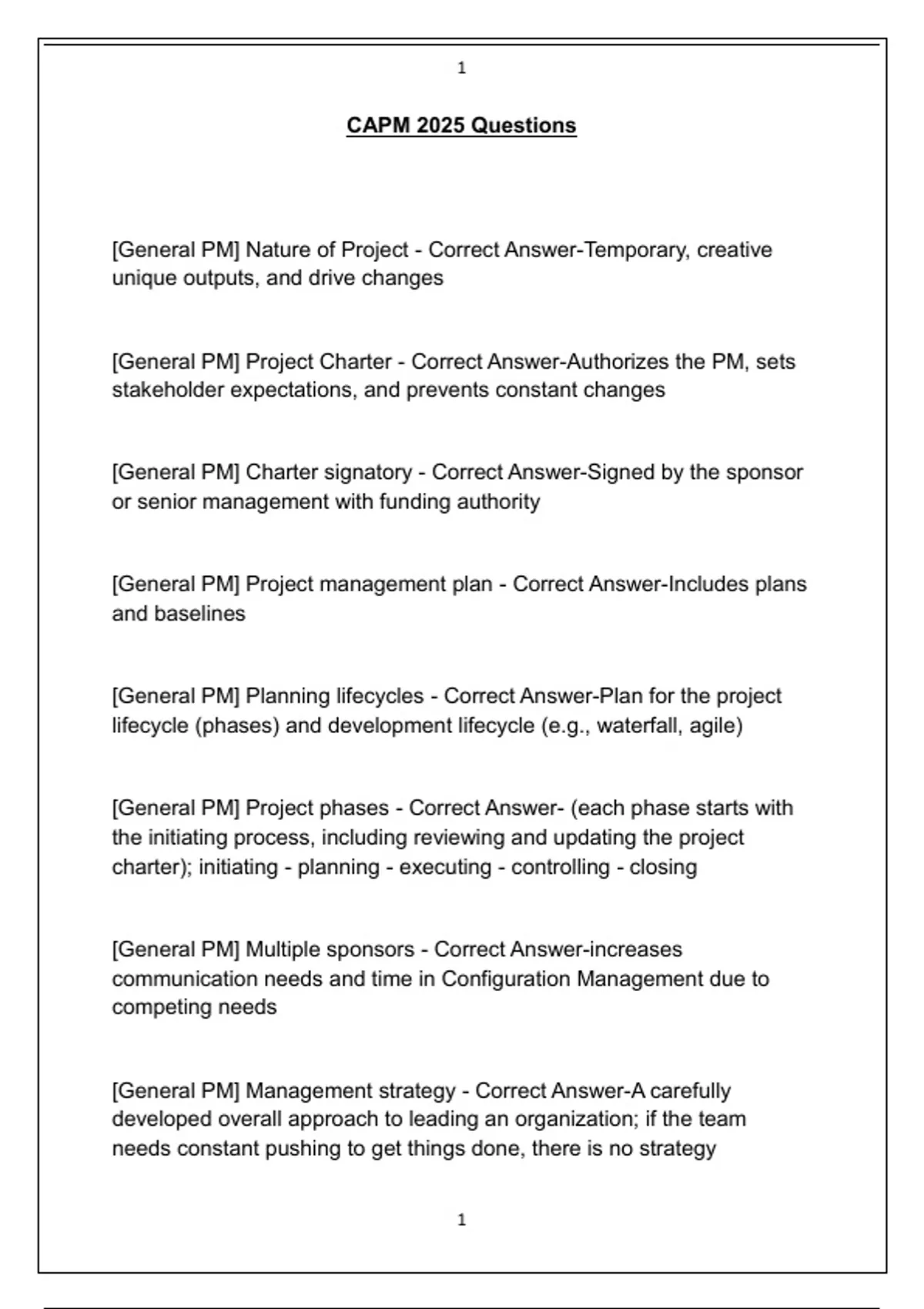 1

CAPM 2025 Questions

[General PM] Nature of Project - Correct Answer-Temporary, creative unique outputs, and drive changes

[General PM] Project Charter - Correct Answer-Authorizes the PM, sets stakeholder expectations, and prevents constant changes

[General PM] Charter signatory - Correct Answer-Signed by the sponsor or senior management with funding authority

[General PM] Project management plan - Correct Answer-Includes plans and baselines

[General PM] Planning lifecycles - Correct Answer-Plan for the project lifecycle (phases) and development lifecycle (e.g., waterfall, agile)

[General PM] Project phases - Correct Answer- (each phase starts with the initiating process, including reviewing and updating the project charter); initiating - planning - executing - controlling - closing

[General PM] Multiple sponsors - Correct Answer-increases communication needs and time in Configuration Management due to competing needs

[General PM] Management strategy - Correct Answer-A carefully developed overall approach to leading an organization; if the team needs constant pushing to get things done, there is no strategy

1